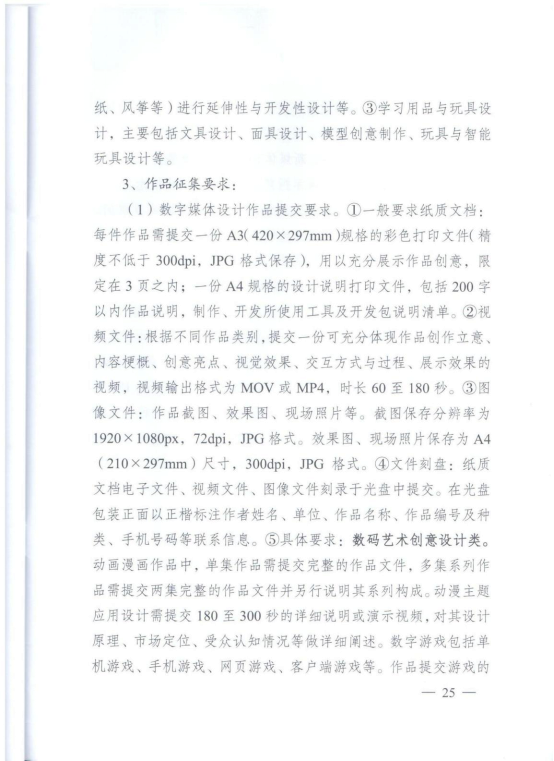 纸、风筝等）进行延伸性与开发性设计等。③学习用品与玩具设计，主要包括文具设计、面具设计、模型创意制作、玩具与智能玩具设计等。

3、作品征集要求：

（1）数字媒体设计作品提交要求。①一般要求纸质文档：每件作品需提交一份 A3（420×297mm）规格的彩色打印文件（精度不低于 300dpi，JPG 格式保存），用以充分展示作品创意，限定在 3 页之内；一份 A4 规格的设计说明打印文件，包括 200 字以内作品说明，制作、开发所使用工具及开发包说明清单。②视频文件：根据不同作品类别，提交一份可充分体现作品创作立意、内容梗概、创意亮点、视觉效果、交互方式与过程、展示效果的视频，视频输出格式为 MOV 或 MP4，时长 60 至 180 秒。③图像文件：作品截图、效果图、现场照片等。截图保存分辨率为 1920×1080px，72dpi，JPG 格式。效果图、现场照片保存为 A4（210×297mm）尺寸，300dpi，JPG 格式。④文件刻盘：纸质文档电子文件、视频文件、图像文件刻录于光盘中提交。在光盘包装正面以正楷标注作者姓名、单位、作品名称、作品编号及种类、手机号码等联系信息。⑤具体要求：数码艺术创意设计类。动画漫画作品中，单集作品需提交完整的作品文件，多集系列作品需提交两集完整的作品文件并另行说明其系列构成。动漫主题应用设计需提交 180 至 300 秒的详细说明或演示视频，对其设计原理、市场定位、受众认知情况等做详细阐述。数字游戏包括单机游戏、手机游戏、网页游戏、客户端游戏等。作品提交游戏的

— 25 —